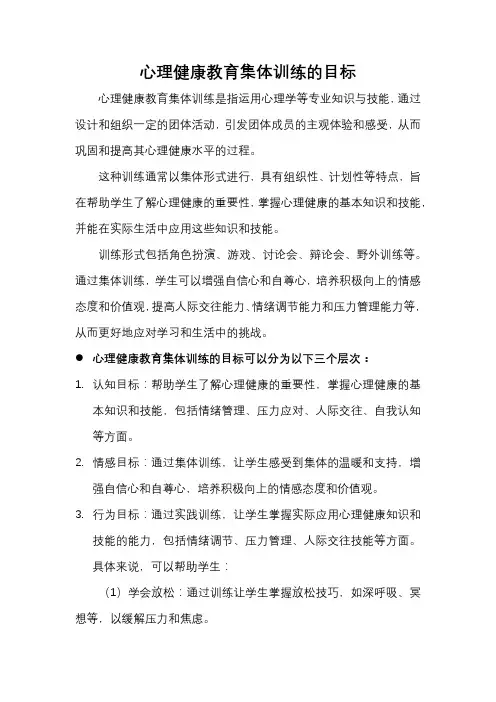 心理健康教育集体训练的目标

心理健康教育集体训练是指运用心理学等专业知识与技能，通过设计和组织一定的团体活动，引发团体成员的主观体验和感受，从而巩固和提高其心理健康水平的过程。

这种训练通常以集体形式进行，具有组织性、计划性等特点，旨在帮助学生了解心理健康的重要性，掌握心理健康的基本知识和技能，并能在实际生活中应用这些知识和技能。

训练形式包括角色扮演、游戏、讨论会、辩论会、野外训练等。通过集体训练，学生可以增强自信心和自尊心，培养积极向上的情感态度和价值观，提高人际交往能力、情绪调节能力和压力管理能力等，从而更好地应对学习和生活中的挑战。

● 心理健康教育集体训练的目标可以分为以下三个层次：

1. 认知目标：帮助学生了解心理健康的重要性，掌握心理健康的基本知识和技能，包括情绪管理、压力应对、人际交往、自我认知等方面。

2. 情感目标：通过集体训练，让学生感受到集体的温暖和支持，增强自信心和自尊心，培养积极向上的情感态度和价值观。

3. 行为目标：通过实践训练，让学生掌握实际应用心理健康知识和技能的能力，包括情绪调节、压力管理、人际交往技能等方面。

具体来说，可以帮助学生：

（1）学会放松：通过训练让学生掌握放松技巧，如深呼吸、冥想等，以缓解压力和焦虑。